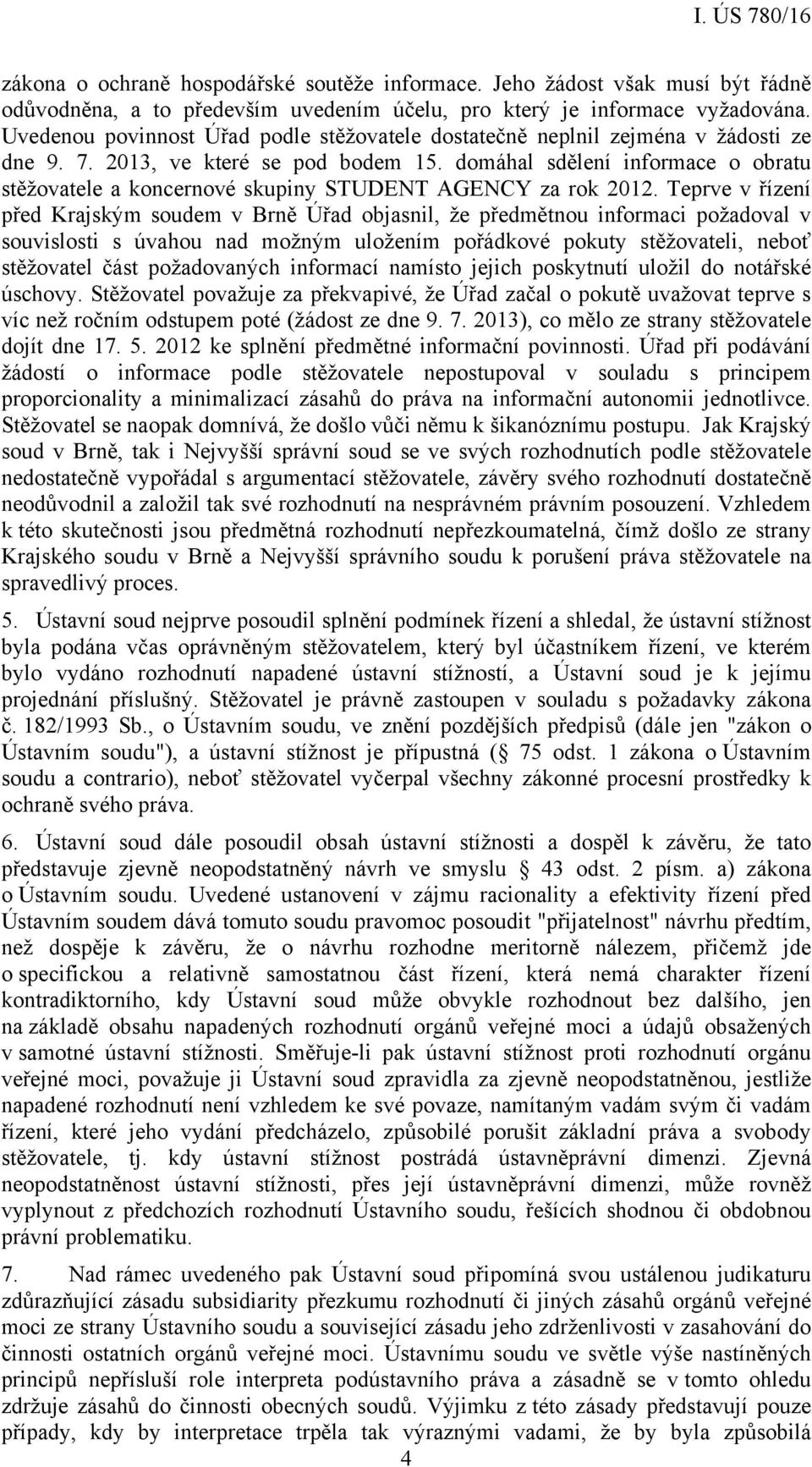 I. ÚS 780/16

zákona o ochraně hospodářské soutěže informace. Jeho žádost však musí být řádně odůvodněna, a to především uvedením účelu, pro který je informace vyžadována. Uvedenou povinnost Úřad podle stěžovatele dostatečně neplnil zejména v žádosti ze dne 9. 7. 2013, ve které se pod bodem 15. domáhal sdělení informace o obratu stěžovatele a koncernové skupiny STUDENT AGENCY za rok 2012. Teprve v řízení před Krajským soudem v Brně Úřad objasnil, že předmětnou informaci požadoval v souvislosti s úvahou nad možným uložením pořádkové pokuty stěžovateli, neboť stěžovatel část požadovaných informací namísto jejich poskytnutí uložil do notářské úschovy. Stěžovatel považuje za překvapivé, že Úřad začal o pokutě uvažovat teprve s víc než ročním odstupem poté (žádost ze dne 9. 7. 2013), co mělo ze strany stěžovatele dojít dne 17. 5. 2012 ke splnění předmětné informační povinnosti. Úřad při podávání žádostí o informace podle stěžovatele nepostupoval v souladu s principem proporcionality a minimalizací zásahů do práva na informační autonomii jednotlivce. Stěžovatel se naopak domnívá, že došlo vůči němu k šikanóznímu postupu. Jak Krajský soud v Brně, tak i Nejvyšší správní soud se ve svých rozhodnutích podle stěžovatele nedostatečně vypořádal s argumentací stěžovatele, závěry svého rozhodnutí dostatečně neodůvodnil a založil tak své rozhodnutí na nesprávném právním posouzení. Vzhledem k této skutečnosti jsou předmětná rozhodnutí nepřezkoumatelná, čímž došlo ze strany Krajského soudu v Brně a Nejvyšší správního soudu k porušení práva stěžovatele na spravedlivý proces.

5. Ústavní soud nejprve posoudil splnění podmínek řízení a shledal, že ústavní stížnost byla podána včas oprávněným stěžovatelem, který byl účastníkem řízení, ve kterém bylo vydáno rozhodnutí napadené ústavní stížností, a Ústavní soud je k jejímu projednání příslušný. Stěžovatel je právně zastoupen v souladu s požadavky zákona č. 182/1993 Sb., o Ústavním soudu, ve znění pozdějších předpisů (dále jen "zákon o Ústavním soudu"), a ústavní stížnost je přípustná (§ 75 odst. 1 zákona o Ústavním soudu a contrario), neboť stěžovatel vyčerpal všechny zákonné procesní prostředky k ochraně svého práva.

6. Ústavní soud dále posoudil obsah ústavní stížnosti a dospěl k závěru, že tato představuje zjevně neopodstatněný návrh ve smyslu § 43 odst. 2 písm. a) zákona o Ústavním soudu. Uvedené ustanovení v zájmu racionality a efektivity řízení před Ústavním soudem dává tomuto soudu pravomoc posoudit "přijatelnost" návrhu předtím, než dospěje k závěru, že o návrhu rozhodne meritorně nálezem, přičemž jde o specifickou a relativně samostatnou část řízení, která nemá charakter řízení kontradiktorního, kdy Ústavní soud může obvykle rozhodnout bez dalšího, jen na základě obsahu napadených rozhodnutí orgánů veřejné moci a údajů obsažených v samotné ústavní stížnosti. Směřuje-li pak ústavní stížnost proti rozhodnutí orgánu veřejné moci, považuje ji Ústavní soud zpravidla za zjevně neopodstatněnou, jestliže napadené rozhodnutí není vzhledem ke své povaze, namítaným vadám svým či vadám řízení, které jeho vydání předcházelo, způsobilé porušit základní práva a svobody stěžovatele, tj. kdy ústavní stížnost postrádá ústavněprávní dimenzi. Zjevná neopodstatněnost ústavní stížnosti, přes její ústavněprávní dimenzi, může rovněž vyplynout z předchozích rozhodnutí Ústavního soudu, řešících shodnou či obdobnou právní problematiku.

7. Nad rámec uvedeného pak Ústavní soud připomíná svou ustálenou judikaturu zdůrazňující zásadu subsidiarity přezkumu rozhodnutí či jiných zásahů orgánů veřejné moci ze strany Ústavního soudu a související zásadu jeho zdrženlivosti v zasahování do činnosti ostatních orgánů veřejné moci. Ústavnímu soudu ve světle výše nastíněných principů nepřísluší role interpreta podústavního práva a zásadně se v tomto ohledu zdržuje zásahů do činnosti obecných soudů. Výjimku z této zásady představují pouze případy, kdy by interpretace trpěla tak výraznými vadami, že by byla způsobilá

4